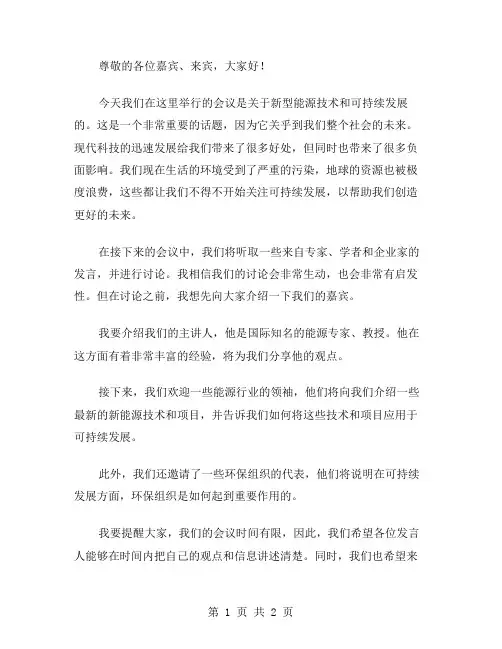 尊敬的各位嘉宾、来宾，大家好！

今天我们在这里举行的会议是关于新型能源技术和可持续发展的。这是一个非常重要的话题，因为它关乎到我们整个社会的未来。现代科技的迅速发展给我们带来了很多好处，但同时也带来了很多负面影响。我们现在生活的环境受到了严重的污染，地球的资源也被极度浪费，这些都让我们不得不开始关注可持续发展，以帮助我们创造更好的未来。

在接下来的会议中，我们将听取一些来自专家、学者和企业家的发言，并进行讨论。我相信我们的讨论会非常生动，也会非常有启发性。但在讨论之前，我想先向大家介绍一下我们的嘉宾。

我要介绍我们的主讲人，他是国际知名的能源专家、教授。他在这方面有着非常丰富的经验，将为我们分享他的观点。

接下来，我们欢迎一些能源行业的领袖，他们将向我们介绍一些最新的新能源技术和项目，并告诉我们如何将这些技术和项目应用于可持续发展。

此外，我们还邀请了一些环保组织的代表，他们将说明在可持续发展方面，环保组织是如何起到重要作用的。

我要提醒大家，我们的会议时间有限，因此，我们希望各位发言人能够在时间内把自己的观点和信息讲述清楚。同时，我们也希望来

第 1 页 共 2 页